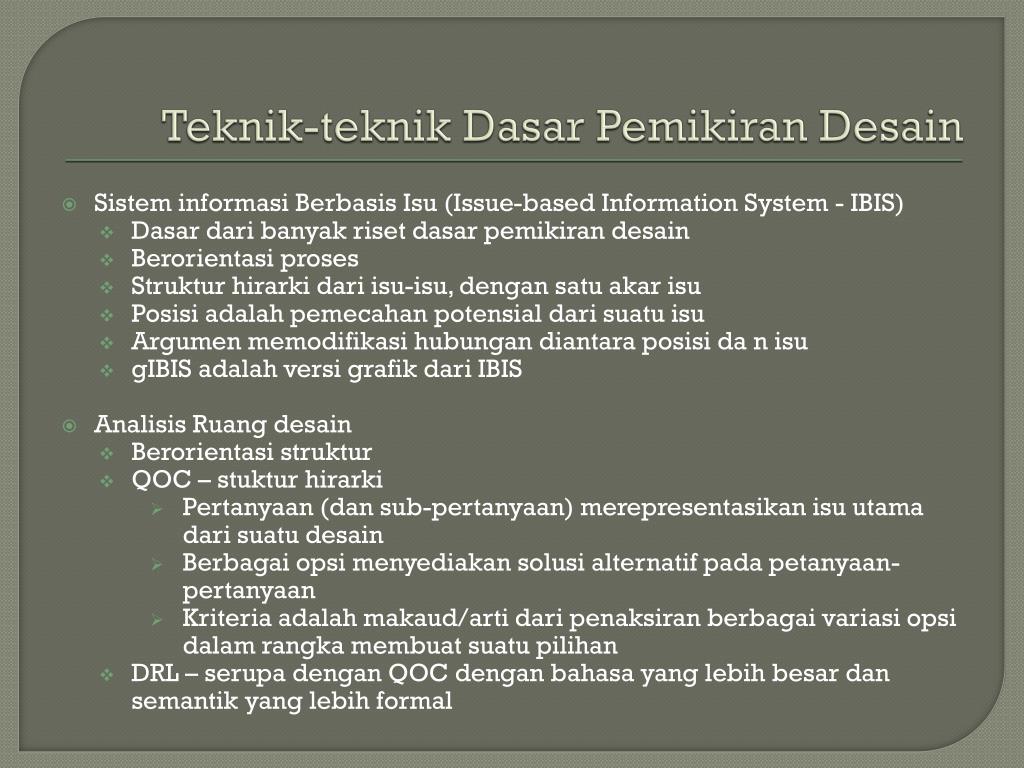 Teknik-teknik Dasar Pemikiran Desain

Sistem informasi Berbasis Isu (Issue-based Information System - IBIS)
Dasar dari banyak riset dasar pemikiran desain
Berorientasi proses
Struktur hirarki dari isu-isu, dengan satu akar isu
Posisi adalah pemecahan potensial dari suatu isu
Argumen memodifikasi hubungan diantara posisi da n isu
gIBIS adalah versi grafik dari IBIS

Analisis Ruang desain
Berorientasi struktur
QOC – stuktur hirarki
Pertanyaan (dan sub-pertanyaan) merepresentasikan isu utama dari suatu desain
Berbagai opsi menyediakan solusi alternatif pada petanyaan-pertanyaan
Kriteria adalah makaud/arti dari penaksiran berbagai variasi opsi dalam rangka membuat suatu pilihan
DRL – serupa dengan QOC dengan bahasa yang lebih besar dan semantik yang lebih formal